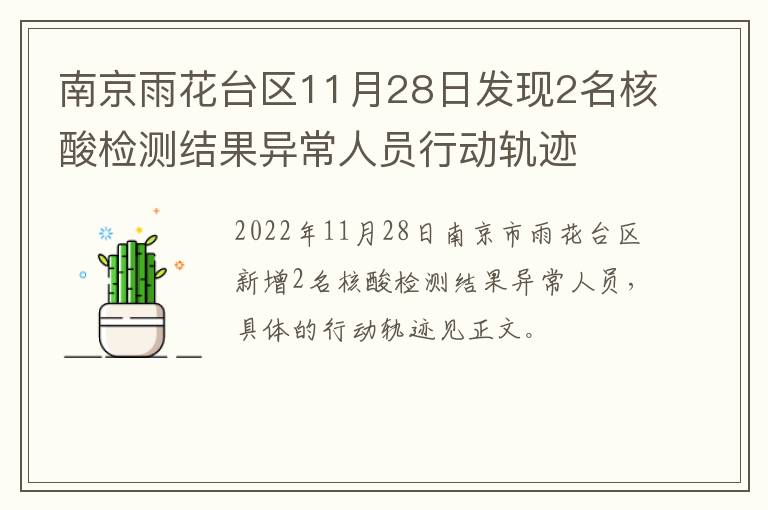 南京雨花台区11月28日发现2名核酸检测结果异常人员行动轨迹

2022年11月28日南京市雨花台区新增2名核酸检测结果异常人员，具体的行动轨迹见正文。